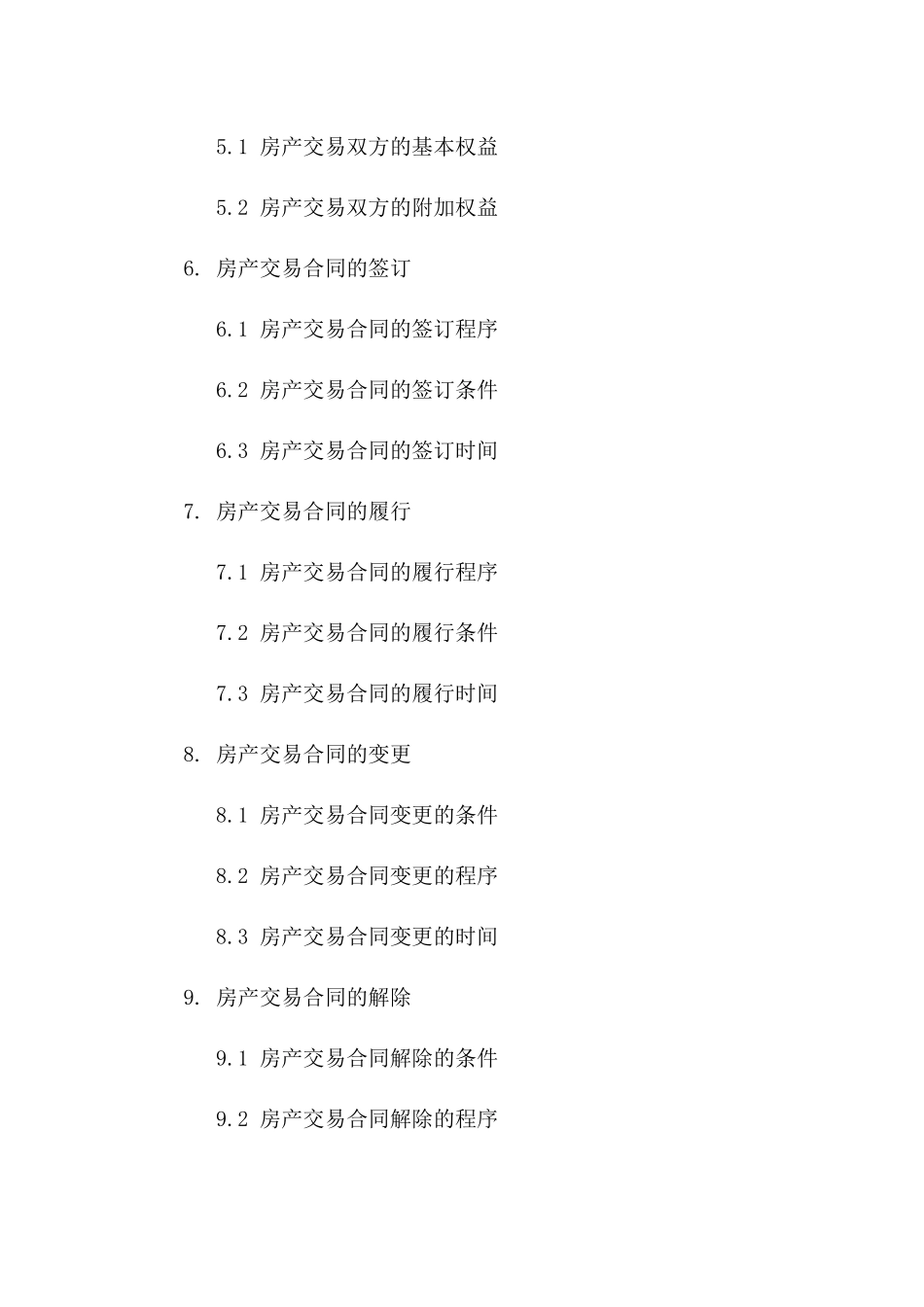 5.1 房产交易双方的基本权益

5.2 房产交易双方的附加权益

6. 房产交易合同的签订

6.1 房产交易合同的签订程序

6.2 房产交易合同的签订条件

6.3 房产交易合同的签订时间

7. 房产交易合同的履行

7.1 房产交易合同的履行程序

7.2 房产交易合同的履行条件

7.3 房产交易合同的履行时间

8. 房产交易合同的变更

8.1 房产交易合同变更的条件

8.2 房产交易合同变更的程序

8.3 房产交易合同变更的时间

9. 房产交易合同的解除

9.1 房产交易合同解除的条件

9.2 房产交易合同解除的程序